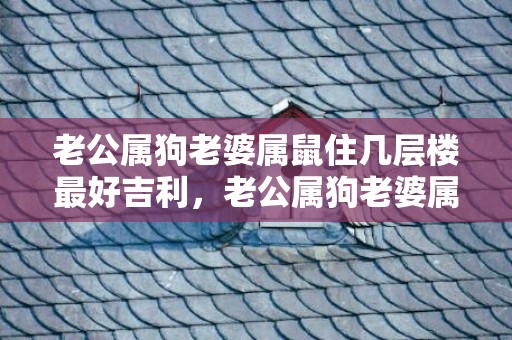 老公属狗老婆属鼠住几层楼最好吉利，老公属狗老婆属